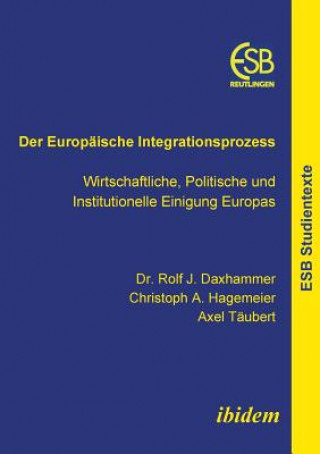 ESB
REUTLINGEN

Der Europäische Integrationsprozess

Wirtschaftliche, Politische und Institutionelle Einigung Europas

Dr. Rolf J. Daxhammer
Christoph A. Hagemeier
Axel Täubert

ibidem

ESB Studientexte